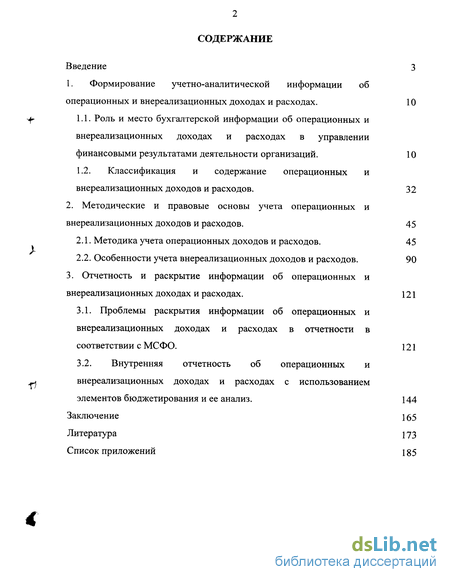 2

СОДЕРЖАНИЕ

Введение 3

1. Формирование учетно-аналитической информации об операционных и внереализационных доходах и расходах. 10

1.1. Роль и место бухгалтерской информации об операционных и внереализационных доходах и расходах в управлении финансовыми результатами деятельности организаций. 10

1.2. Классификация и содержание операционных и внереализационных доходов и расходов. 32

2. Методические и правовые основы учета операционных и внереализационных доходов и расходов. 45

2.1. Методика учета операционных доходов и расходов. 45

2.2. Особенности учета внереализационных доходов и расходов. 90

3. Отчетность и раскрытие информации об операционных и внереализационных доходах и расходах. 121

3.1. Проблемы раскрытия информации об операционных и внереализационных доходах и расходах в отчетности в соответствии с МСФО. 121

3.2. Внутренняя отчетность об операционных и внереализационных доходах и расходах с использованием элементов бюджетирования и ее анализ. 144

Заключение 165

Литература 173

Список приложений 185

dsLib.net
библиотека диссертаций